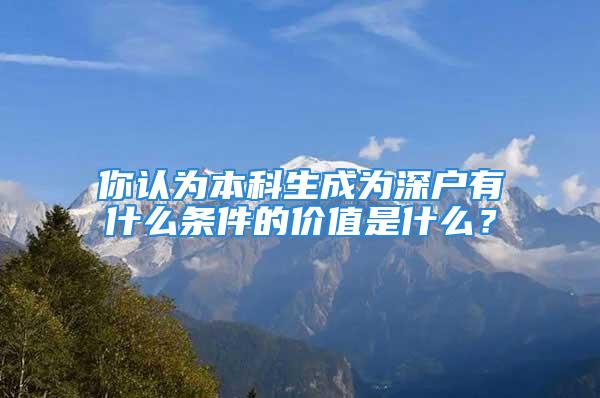 你认为本科生成为深户有什么条件的价值是什么？